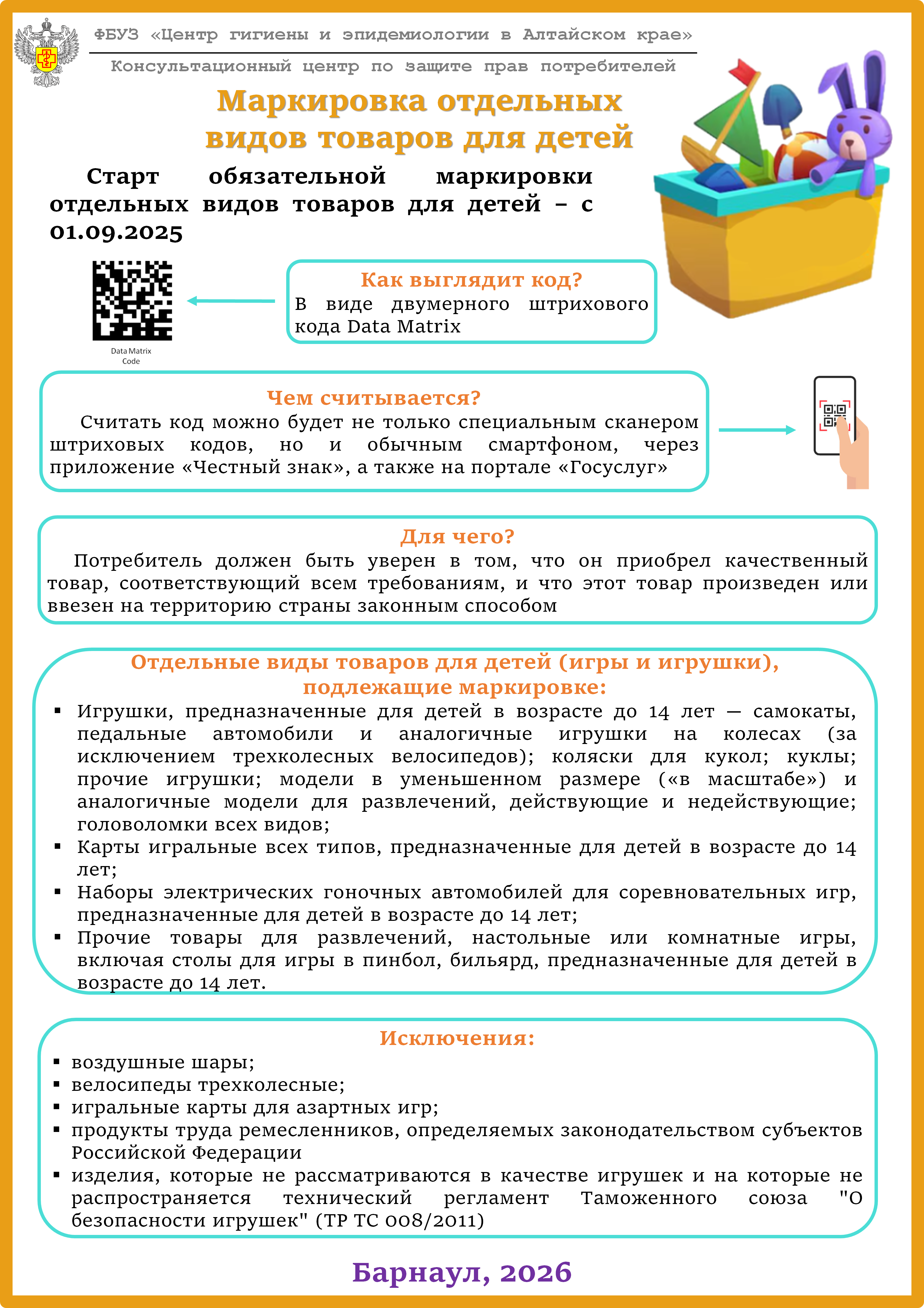 ФБУЗ «Центр гигиены и эпидемиологии в Алтайском крае»

Консультационный центр по защите прав потребителей

Маркировка отдельных видов товаров для детей

Старт обязательной маркировки отдельных видов товаров для детей – с 01.09.2025

Data Matrix Code

Как выглядит код?
В виде двумерного штрихового кода Data Matrix

Чем считывается?
Считать код можно будет не только специальным сканером штриховых кодов, но и обычным смартфоном, через приложение «Честный знак», а также на портале «Госуслуг»

Для чего?
Потребитель должен быть уверен в том, что он приобрел качественный товар, соответствующий всем требованиям, и что этот товар произведен или ввезен на территорию страны законным способом

Отдельные виды товаров для детей (игры и игрушки), подлежащие маркировке:
▪ Игрушки, предназначенные для детей в возрасте до 14 лет — самокаты, педальные автомобили и аналогичные игрушки на колесах (за исключением трехколесных велосипедов); коляски для кукол; куклы; прочие игрушки; модели в уменьшенном размере («в масштабе») и аналогичные модели для развлечений, действующие и недействующие; головоломки всех видов;
▪ Карты игральные всех типов, предназначенные для детей в возрасте до 14 лет;
▪ Наборы электрических гоночных автомобилей для соревновательных игр, предназначенные для детей в возрасте до 14 лет;
▪ Прочие товары для развлечений, настольные или комнатные игры, включая столы для игры в пинбол, бильярд, предназначенные для детей в возрасте до 14 лет.

Исключения:
▪ воздушные шары;
▪ велосипеды трехколесные;
▪ игральные карты для азартных игр;
▪ продукты труда ремесленников, определяемых законодательством субъектов Российской Федерации
▪ изделия, которые не рассматриваются в качестве игрушек и на которые не распространяется технический регламент Таможенного союза "О безопасности игрушек" (ТР ТС 008/2011)

Барнаул, 2026